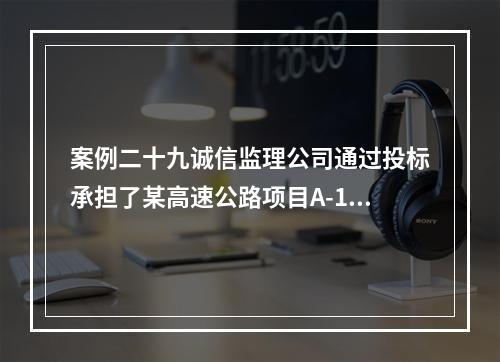 11:58:59

案例二十九诚信监理公司通过投标承担了某高速公路项目A-1...

SONY